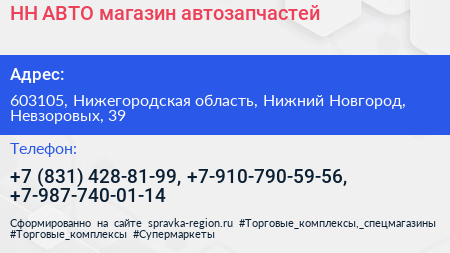 НН АВТО магазин автозапчастей

Адрес:

603105, Нижегородская область, Нижний Новгород, Невзоровых, 39

Телефон:

+7 (831) 428-81-99, +7-910-790-59-56, +7-987-740-01-14

Сформированно на сайте spravka-region.ru #Торговые_комплексы,_спецмагазины #Торговые_комплексы #Супермаркеты